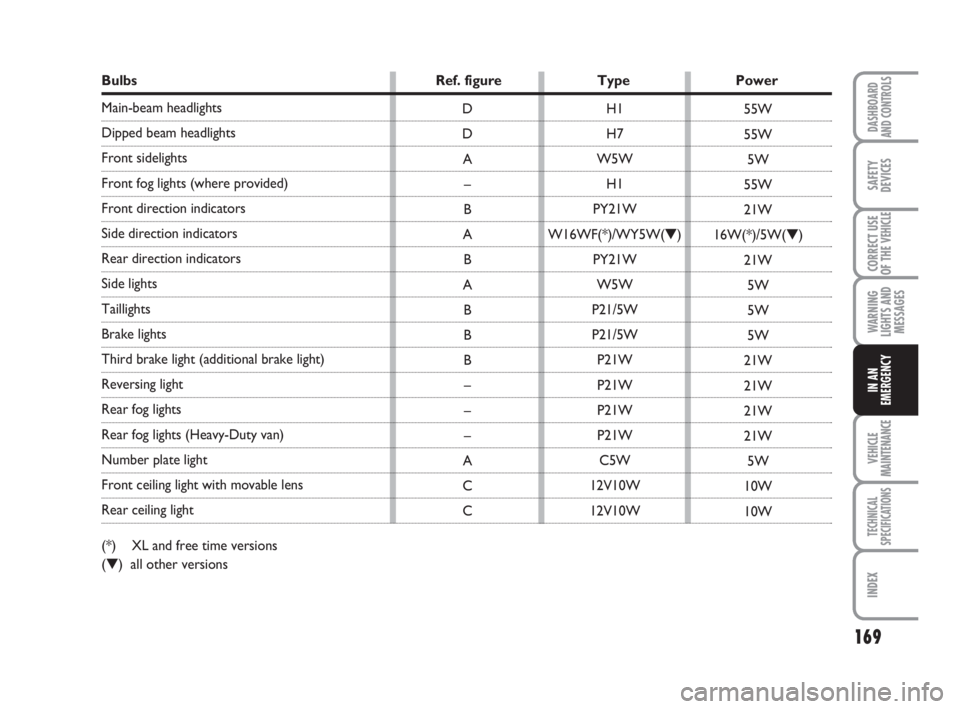 | Bulbs | Ref. figure | Type | Power |
|---|---|---|---|
| Main-beam headlights | D | H1 | 55W |
| Dipped beam headlights | D | H7 | 55W |
| Front sidelights | A | W5W | 5W |
| Front fog lights (where provided) | – | H1 | 55W |
| Front direction indicators | B | PY21W | 21W |
| Side direction indicators | A | W16WF(*)/WY5W(▼) | 16W(*)/5W(▼) |
| Rear direction indicators | B | PY21W | 21W |
| Side lights | A | W5W | 5W |
| Taillights | B | P21/5W | 5W |
| Brake lights | B | P21/5W | 5W |
| Third brake light (additional brake light) | B | P21W | 21W |
| Reversing light | – | P21W | 21W |
| Rear fog lights | – | P21W | 21W |
| Rear fog lights (Heavy-Duty van) | – | P21W | 21W |
| Number plate light | A | C5W | 5W |
| Front ceiling light with movable lens | C | 12V10W | 10W |
| Rear ceiling light | C | 12V10W | 10W |

(*) XL and free time versions
(▼) all other versions

DASHBOARD AND CONTROLS
SAFETY DEVICES
CORRECT USE OF THE VEHICLE
WARNING LIGHTS AND MESSAGES
IN AN EMERGENCY
VEHICLE MAINTENANCE
TECHNICAL SPECIFICATIONS
INDEX

169

carmanualsonline.info